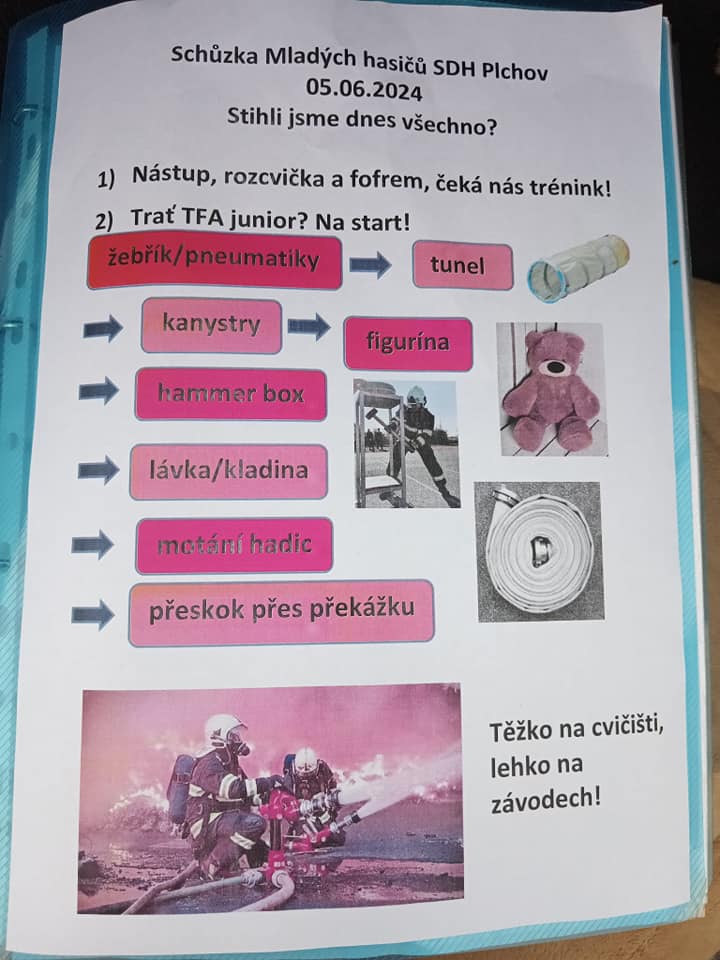 Schůzka Mladých hasičů SDH Plchov
05.06.2024
Stihli jsme dnes všechno?

1) Nástup, rozcvička a fofrem, čeká nás trénink!

2) Trať TFA junior? Na start!

žebřík/pneumatiky

tunel

kanystry

figurína

hammer box

lávka/kladina

motání hadic

přeskok přes překážku

Těžko na cvičišti, lehko na závodech!